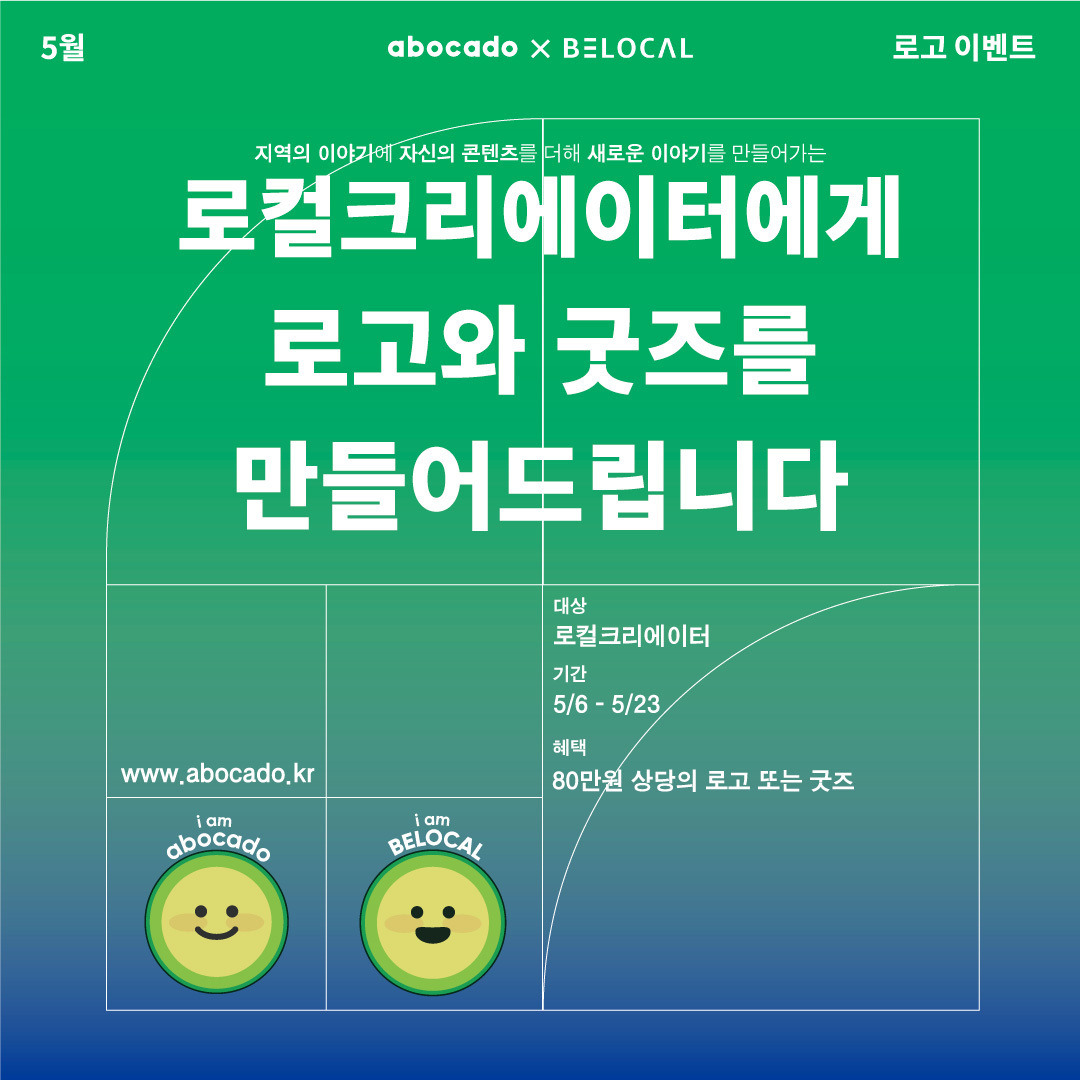 5월

abocado × BELOCAL

로고 이벤트

지역의 이야기에 자신의 콘텐츠를 더해 새로운 이야기를 만들어가는

로컬크리에이터에게
로고와 굿즈를
만들어드립니다

대상
로컬크리에이터

기간
5/6 - 5/23

혜택
80만원 상당의 로고 또는 굿즈

www.abocado.kr

i am
abocado

i am
BELOCAL